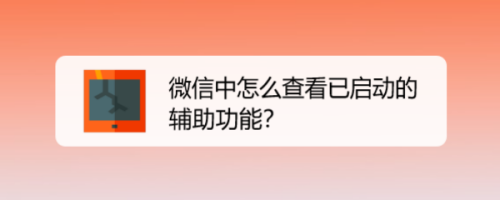 微信中怎么查看已启动的辅助功能?